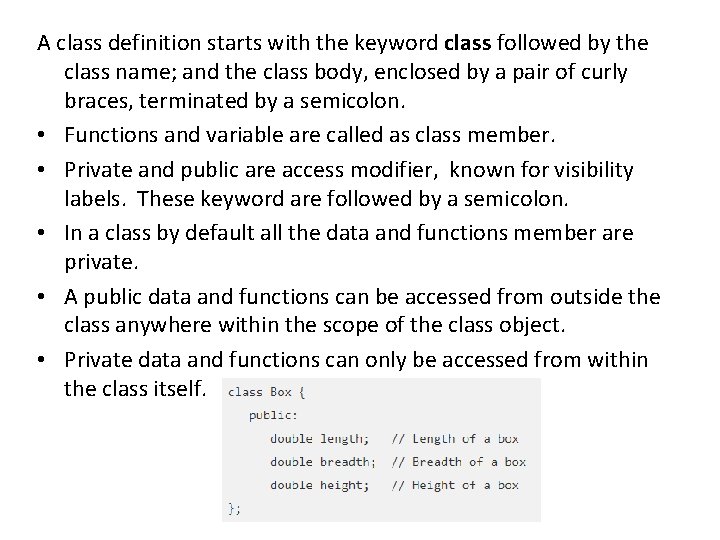 A class definition starts with the keyword class followed by the class name; and the class body, enclosed by a pair of curly braces, terminated by a semicolon.

• Functions and variable are called as class member.
• Private and public are access modifier, known for visibility labels. These keyword are followed by a semicolon.
• In a class by default all the data and functions member are private.
• A public data and functions can be accessed from outside the class anywhere within the scope of the class object.
• Private data and functions can only be accessed from within the class itself.

class Box {
   public:
      double length;   // Length of a box
      double breadth;  // Breadth of a box
      double height;   // Height of a box
};